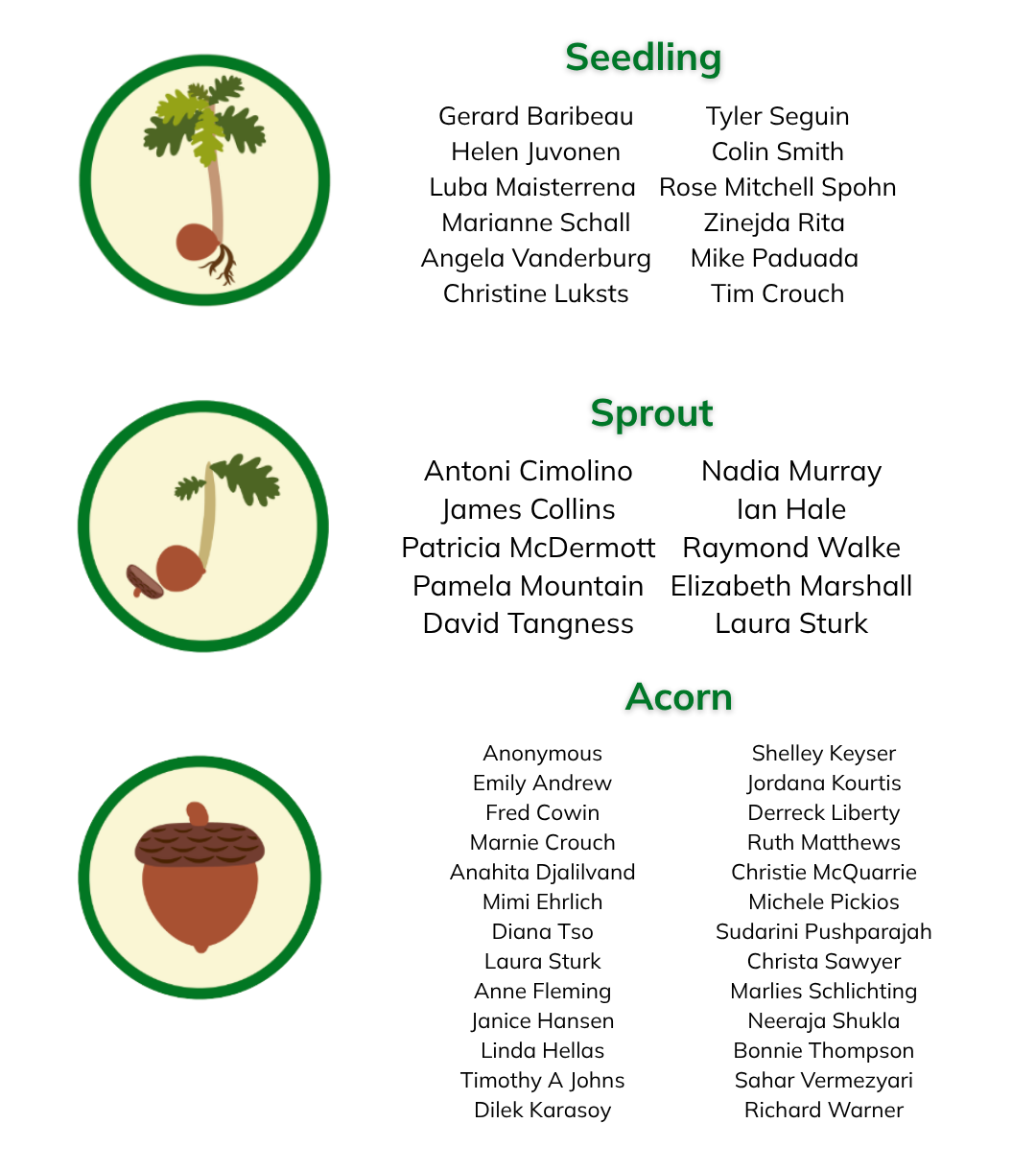 Seedling

Gerard Baribeau
Helen Juvonen
Luba Maisterrena
Marianne Schall
Angela Vanderburg
Christine Luksts

Tyler Seguin
Colin Smith
Rose Mitchell Spohn
Zinejda Rita
Mike Paduada
Tim Crouch

Sprout

Antoni Cimolino
James Collins
Patricia McDermott
Pamela Mountain
David Tangness

Nadia Murray
Ian Hale
Raymond Walke
Elizabeth Marshall
Laura Sturk

Acorn

Anonymous
Emily Andrew
Fred Cowin
Marnie Crouch
Anahita Djalilvand
Mimi Ehrlich
Diana Tso
Laura Sturk
Anne Fleming
Janice Hansen
Linda Hellas
Timothy A Johns
Dilek Karasoy

Shelley Keyser
Jordana Kourtis
Derreck Liberty
Ruth Matthews
Christie McQuarrie
Michele Pickios
Sudarini Pushparajah
Christa Sawyer
Marlies Schlichting
Neeraja Shukla
Bonnie Thompson
Sahar Vermezyari
Richard Warner